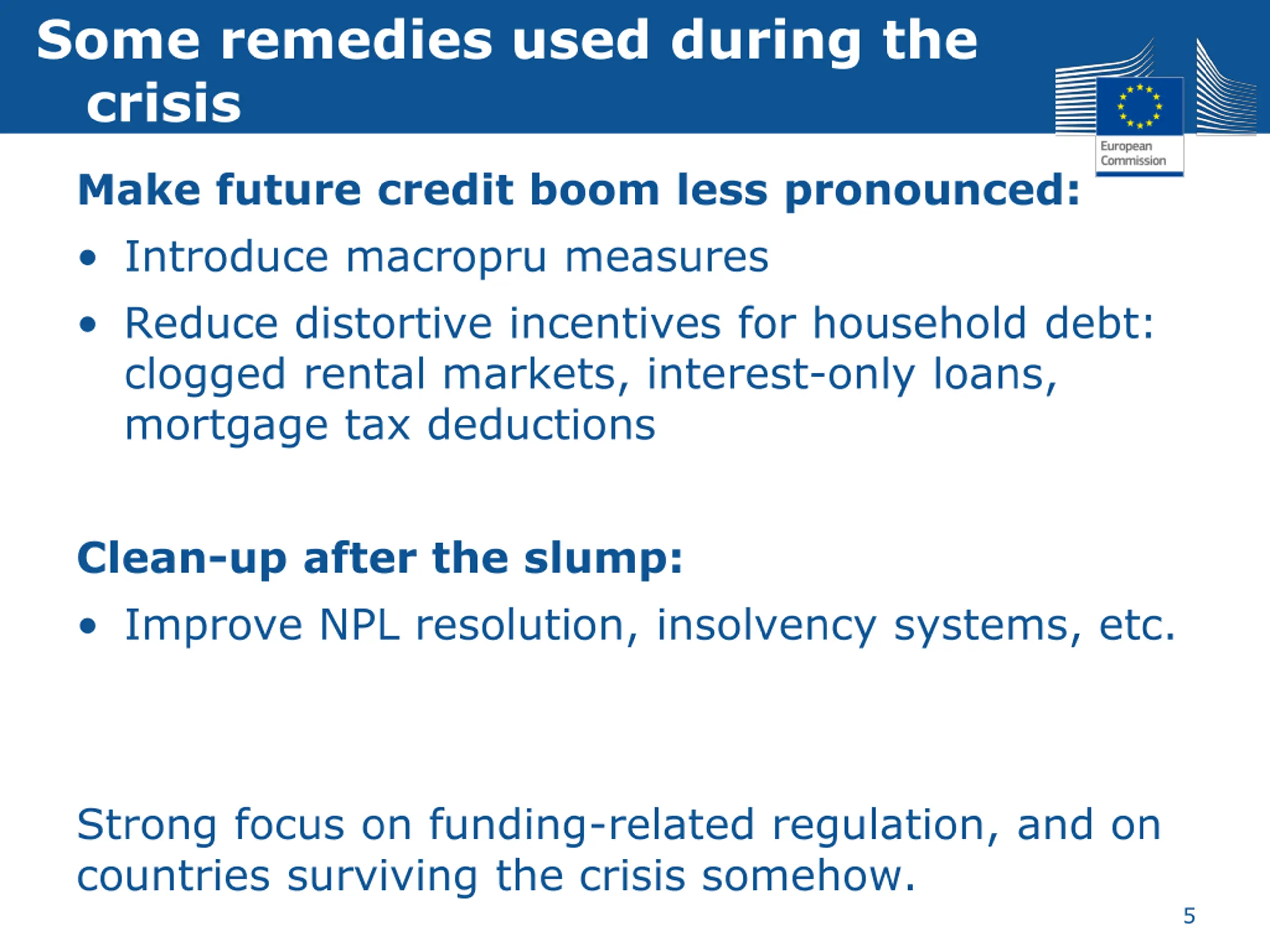 Some remedies used during the crisis

European Commission

Make future credit boom less pronounced:

• Introduce macropru measures

• Reduce distortive incentives for household debt: clogged rental markets, interest-only loans, mortgage tax deductions

Clean-up after the slump:

• Improve NPL resolution, insolvency systems, etc.

Strong focus on funding-related regulation, and on countries surviving the crisis somehow.

5